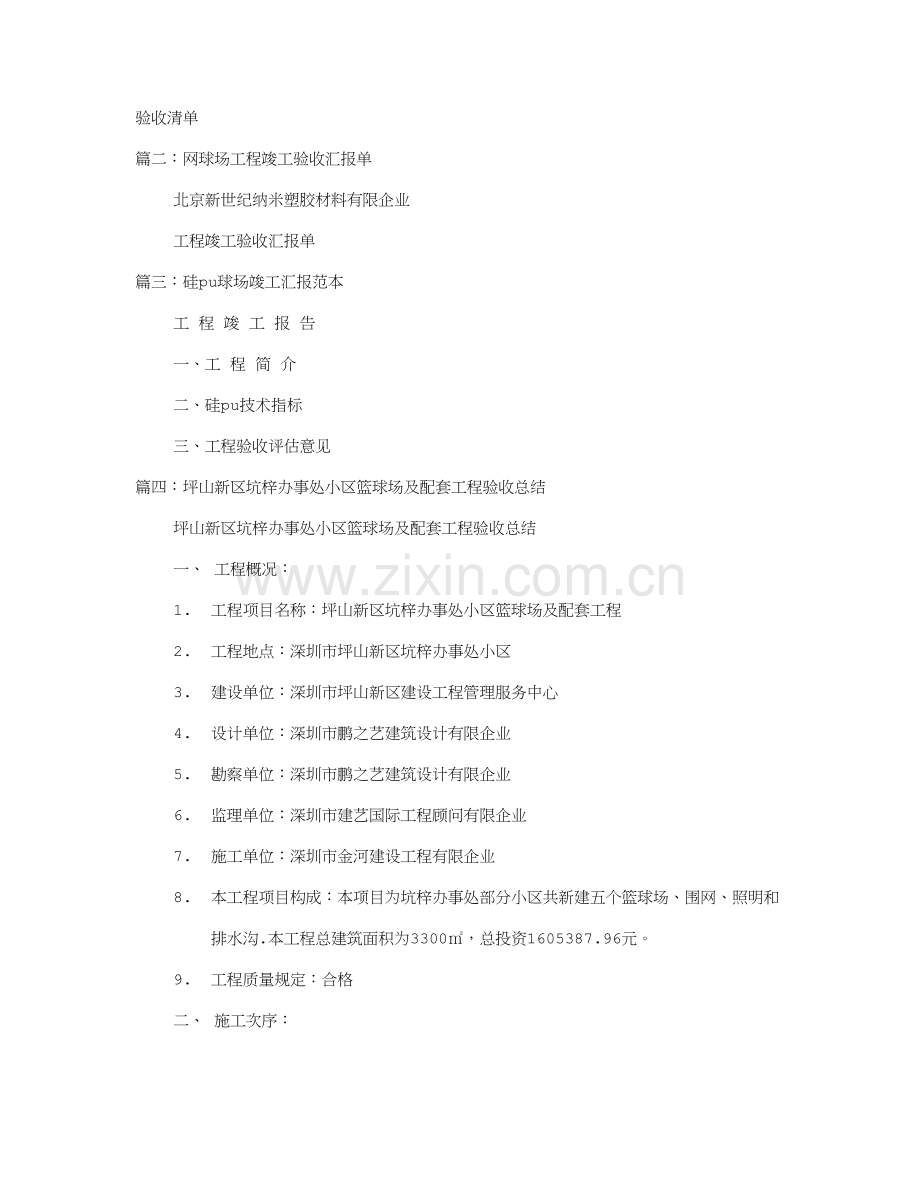 验收清单

篇二：网球场工程竣工验收汇报单

北京新世纪纳米塑胶材料有限企业

工程竣工验收汇报单

篇三：硅pu球场竣工汇报范本

工 程 竣 工 报 告

一、工 程 简 介

二、硅pu技术指标

三、工程验收评估意见

篇四：坪山新区坑梓办事处小区篮球场及配套工程验收总结

坪山新区坑梓办事处小区篮球场及配套工程验收总结

一、 工程概况：

www.zixin.com.cn

1． 工程项目名称：坪山新区坑梓办事处小区篮球场及配套工程

2． 工程地点：深圳市坪山新区坑梓办事处小区

3． 建设单位：深圳市坪山新区建设工程管理服务中心

4． 设计单位：深圳市鹏之艺建筑设计有限企业

5． 勘察单位：深圳市鹏之艺建筑设计有限企业

6． 监理单位：深圳市建艺国际工程顾问有限企业

7． 施工单位：深圳市金河建设工程有限企业

8． 本工程项目构成：本项目为坑梓办事处部分小区共新建五个篮球场、围网、照明和排水沟.本工程总建筑面积为3300㎡，总投资1605387.96元。

9． 工程质量规定：合格

二、 施工次序：